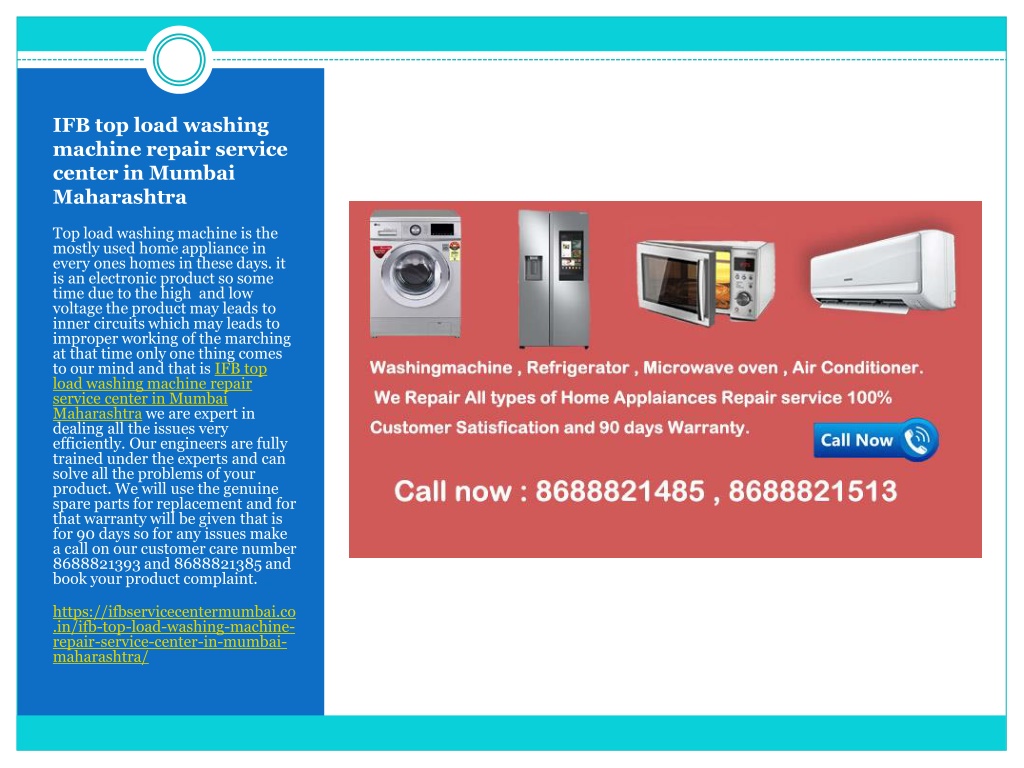 IFB top load washing machine repair service center in Mumbai Maharashtra

Top load washing machine is the mostly used home appliance in every ones homes in these days. it is an electronic product so some time due to the high and low voltage the product may leads to inner circuits which may leads to improper working of the marching at that time only one thing comes to our mind and that is IFB top load washing machine repair service center in Mumbai Maharashtra we are expert in dealing all the issues very efficiently. Our engineers are fully trained under the experts and can solve all the problems of your product. We will use the genuine spare parts for replacement and for that warranty will be given that is for 90 days so for any issues make a call on our customer care number 8688821393 and 8688821385 and book your product complaint.

https://ifbservicecentermumbai.co.in/ifb-top-load-washing-machine-repair-service-center-in-mumbai-maharashtra/

Washingmachine , Refrigerator , Microwave oven , Air Conditioner.
We Repair All types of Home Applaiances Repair service 100% Customer Satisfication and 90 days Warranty.

Call Now

Call now : 8688821485 , 8688821513